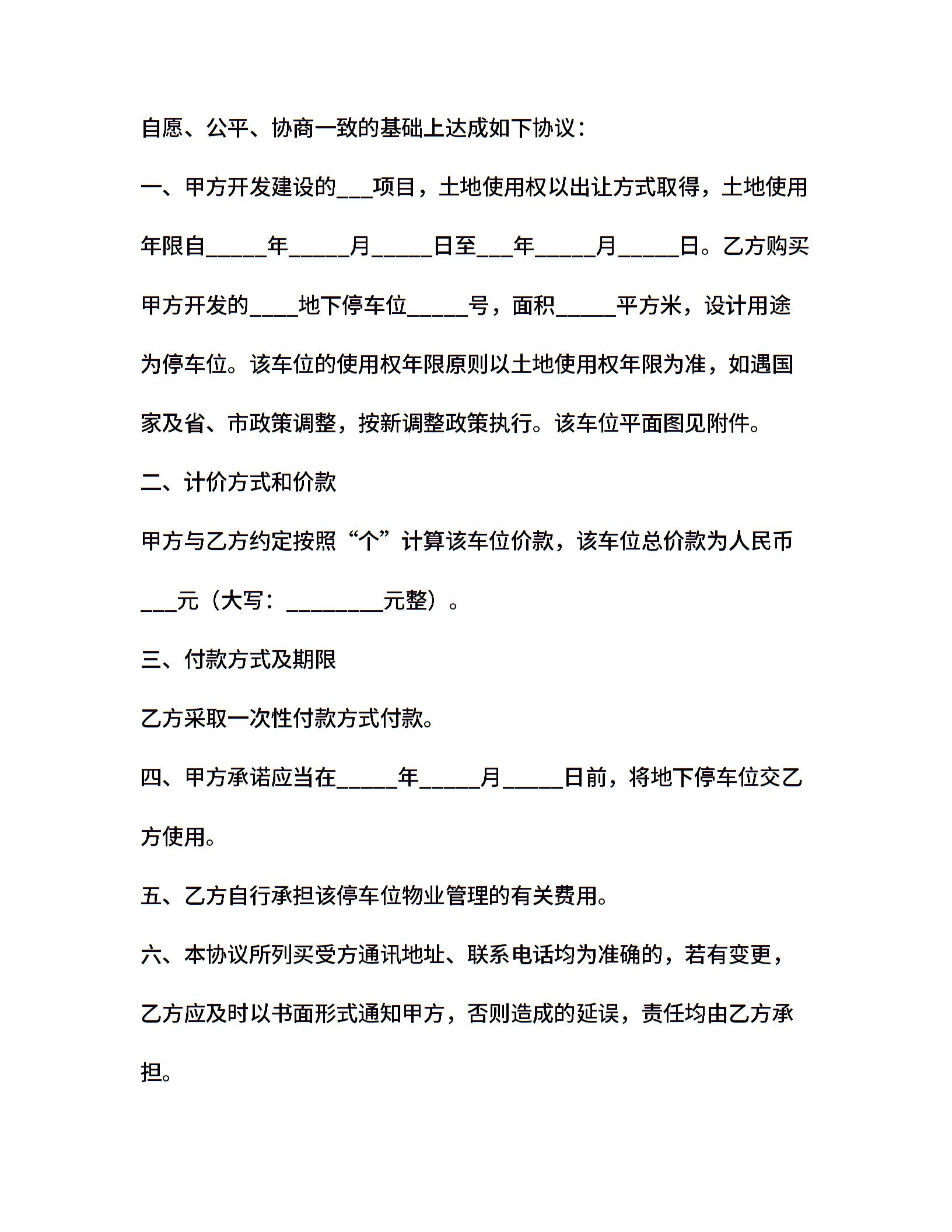 自愿、公平、协商一致的基础上达成如下协议：

一、甲方开发建设的___项目，土地使用权以出让方式取得，土地使用年限自_____年_____月_____日至___年_____月_____日。乙方购买甲方开发的____地下停车位_____号，面积_____平方米，设计用途为停车位。该车位的使用权年限原则以土地使用权年限为准，如遇国家及省、市政策调整，按新调整政策执行。该车位平面图见附件。

二、计价方式和价款

甲方与乙方约定按照“个”计算该车位价款，该车位总价款为人民币___元（大写：________元整）。

三、付款方式及期限

乙方采取一次性付款方式付款。

四、甲方承诺应当在_____年_____月_____日前，将地下停车位交乙方使用。

五、乙方自行承担该停车位物业管理的有关费用。

六、本协议所列买受方通讯地址、联系电话均为准确的，若有变更，乙方应及时以书面形式通知甲方，否则造成的延误，责任均由乙方承担。